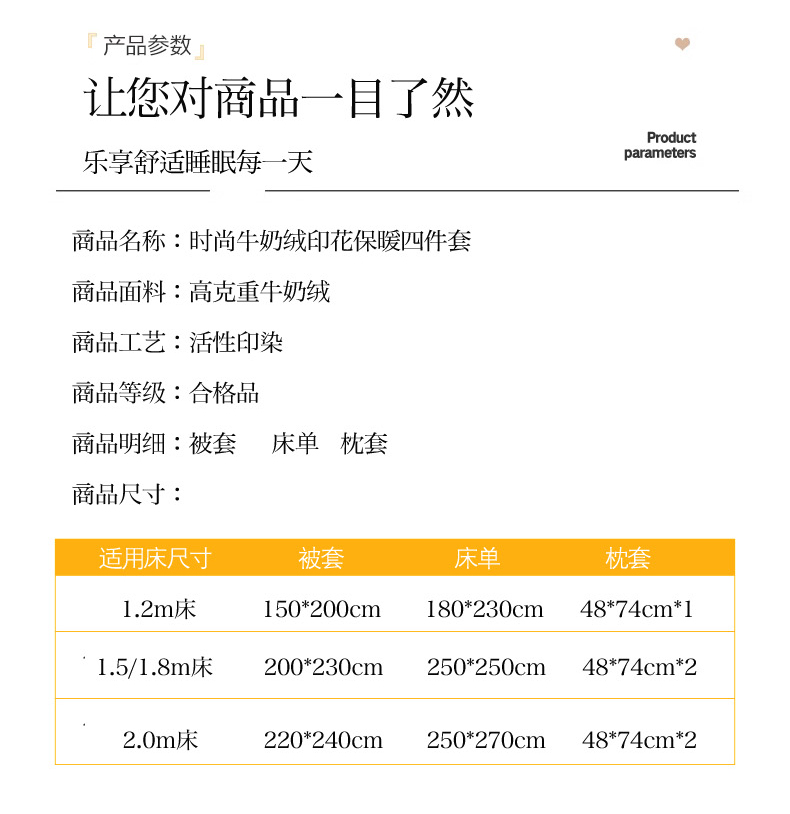 『产品参数』

让您对商品一目了然

乐享舒适睡眠每一天

Product parameters

商品名称：时尚牛奶绒印花保暖四件套

商品面料：高克重牛奶绒

商品工艺：活性印染

商品等级：合格品

商品明细：被套　床单　枕套

商品尺寸：

| 适用床尺寸 | 被套 | 床单 | 枕套 |
|---|---|---|---|
| 1.2m床 | 150*200cm | 180*230cm | 48*74cm*1 |
| 1.5/1.8m床 | 200*230cm | 250*250cm | 48*74cm*2 |
| 2.0m床 | 220*240cm | 250*270cm | 48*74cm*2 |